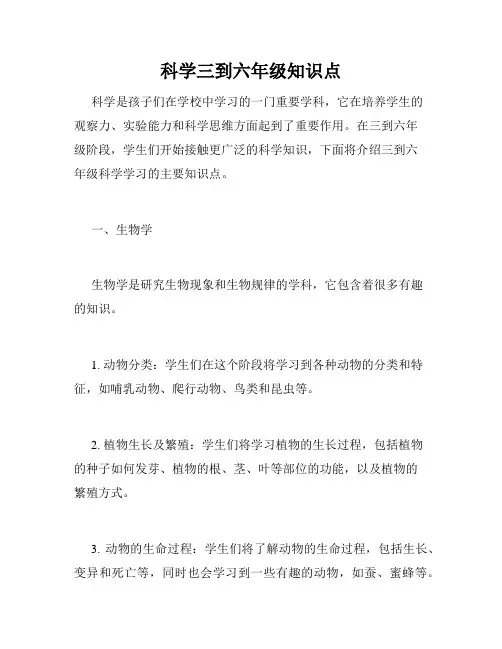 科学三到六年级知识点

科学是孩子们在学校中学习的一门重要学科，它在培养学生的观察力、实验能力和科学思维方面起到了重要作用。在三到六年级阶段，学生们开始接触更广泛的科学知识，下面将介绍三到六年级科学学习的主要知识点。

一、生物学

生物学是研究生物现象和生物规律的学科，它包含着很多有趣的知识。

1. 动物分类：学生们在这个阶段将学习到各种动物的分类和特征，如哺乳动物、爬行动物、鸟类和昆虫等。

2. 植物生长及繁殖：学生们将学习植物的生长过程，包括植物的种子如何发芽、植物的根、茎、叶等部位的功能，以及植物的繁殖方式。

3. 动物的生命过程：学生们将了解动物的生命过程，包括生长、变异和死亡等，同时也会学习到一些有趣的动物，如蚕、蜜蜂等。